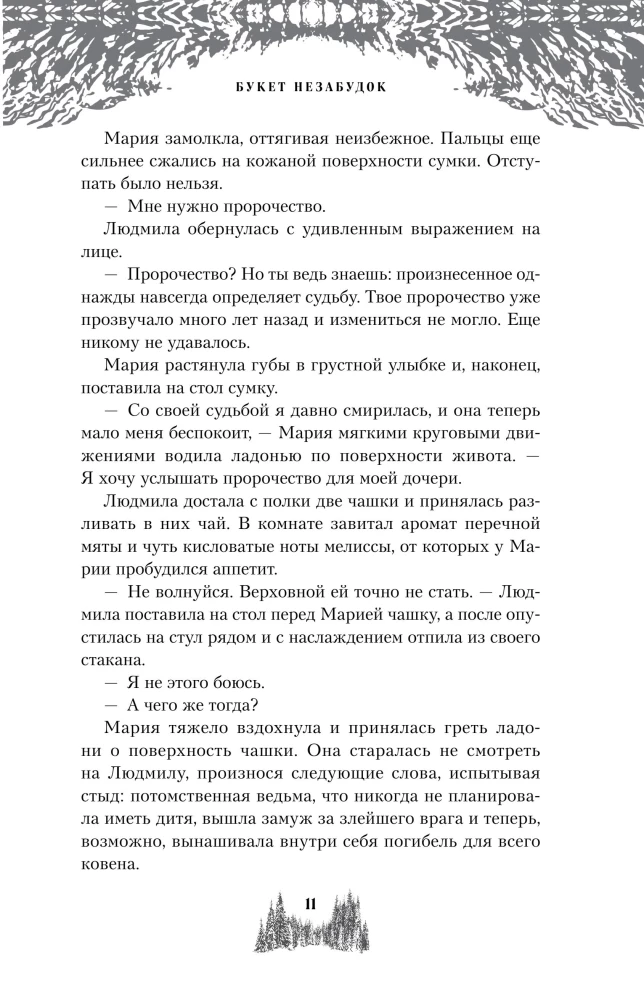 БУКЕТ НЕЗАБУДОК

Мария замолкла, оттягивая неизбежное. Пальцы еще сильнее сжались на кожаной поверхности сумки. Отступать было нельзя.

— Мне нужно пророчество.

Людмила обернулась с удивленным выражением на лице.

— Пророчество? Но ты ведь знаешь: произнесенное однажды навсегда определяет судьбу. Твое пророчество уже прозвучало много лет назад и измениться не могло. Еще никому не удавалось.

Мария растянула губы в грустной улыбке и, наконец, поставила на стол сумку.

— Со своей судьбой я давно смирилась, и она теперь мало меня беспокоит, — Мария мягкими круговыми движениями водила ладонью по поверхности живота. — Я хочу услышать пророчество для моей дочери.

Людмила достала с полки две чашки и принялась разливать в них чай. В комнате завитал аромат перечной мяты и чуть кисловатые ноты мелиссы, от которых у Марии пробудился аппетит.

— Не волнуйся. Верховной ей точно не стать. — Людмила поставила на стол перед Марией чашку, а после опустилась на стул рядом и с наслаждением отпила из своего стакана.

— Я не этого боюсь.

— А чего же тогда?

Мария тяжело вздохнула и принялась греть ладони о поверхность чашки. Она старалась не смотреть на Людмилу, произнося следующие слова, испытывая стыд: потомственная ведьма, что никогда не планировала иметь дитя, вышла замуж за злейшего врага и теперь, возможно, вынашивала внутри себя погибель для всего ковена.

11